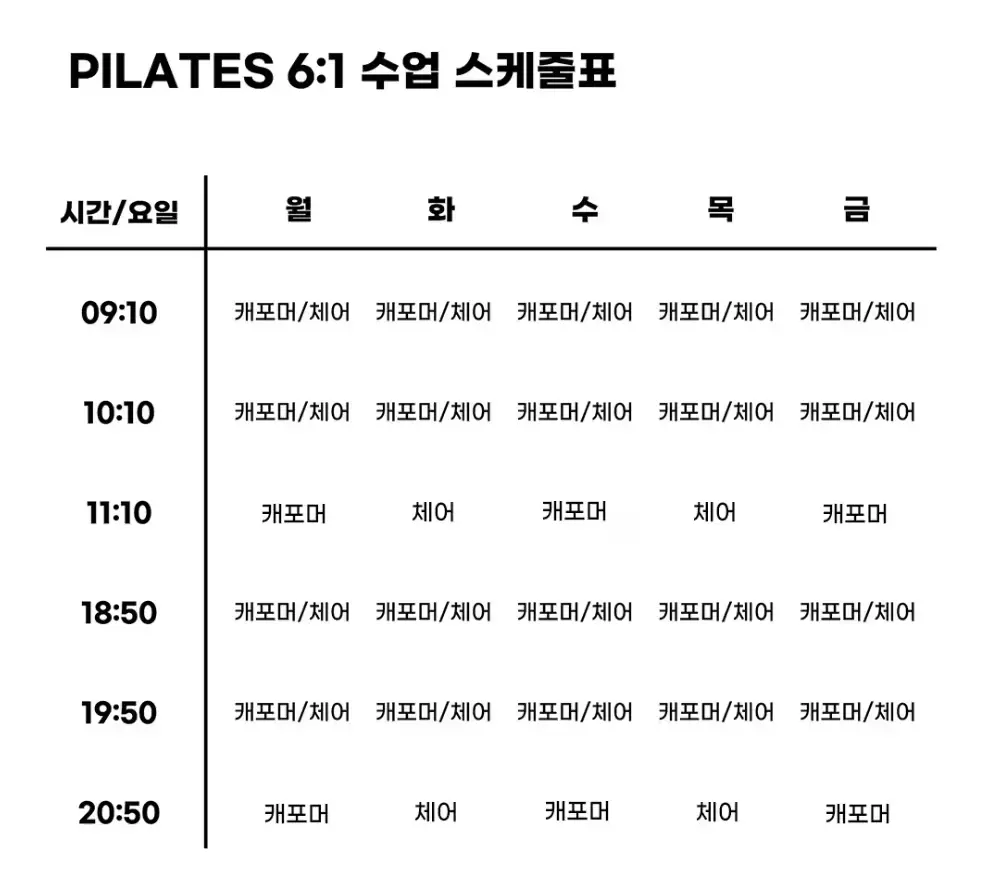 PILATES 6:1 수업 스케줄표

| 시간/요일 | 월 | 화 | 수 | 목 | 금 |
|---|---|---|---|---|---|
| 09:10 | 캐포머/체어 | 캐포머/체어 | 캐포머/체어 | 캐포머/체어 | 캐포머/체어 |
| 10:10 | 캐포머/체어 | 캐포머/체어 | 캐포머/체어 | 캐포머/체어 | 캐포머/체어 |
| 11:10 | 캐포머 | 체어 | 캐포머 | 체어 | 캐포머 |
| 18:50 | 캐포머/체어 | 캐포머/체어 | 캐포머/체어 | 캐포머/체어 | 캐포머/체어 |
| 19:50 | 캐포머/체어 | 캐포머/체어 | 캐포머/체어 | 캐포머/체어 | 캐포머/체어 |
| 20:50 | 캐포머 | 체어 | 캐포머 | 체어 | 캐포머 |